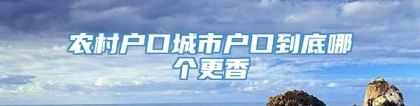 农村户口城市户口到底哪个更香